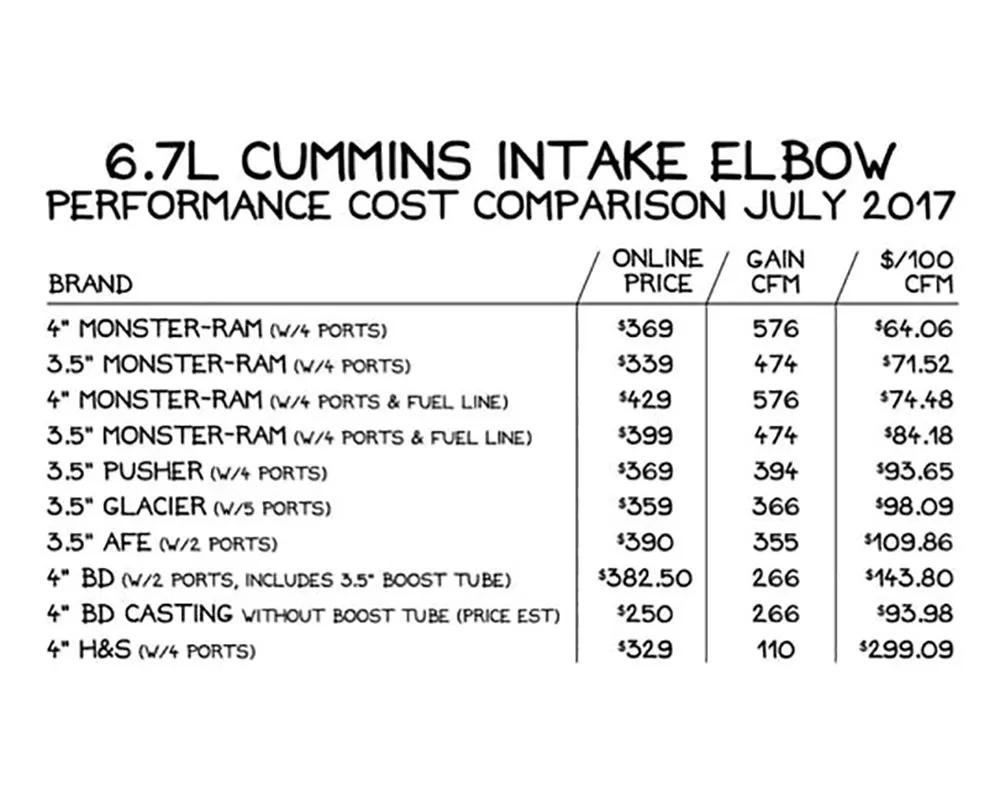 6.7L CUMMINS INTAKE ELBOW
PERFORMANCE COST COMPARISON JULY 2017

| BRAND | ONLINE PRICE | GAIN CFM | \$/100 CFM |
|---|---|---|---|
| 4" MONSTER-RAM (W/4 PORTS) | \$369 | 576 | \$64.06 |
| 3.5" MONSTER-RAM (W/4 PORTS) | \$339 | 474 | \$71.52 |
| 4" MONSTER-RAM (W/4 PORTS & FUEL LINE) | \$429 | 576 | \$74.48 |
| 3.5" MONSTER-RAM (W/4 PORTS & FUEL LINE) | \$399 | 474 | \$84.18 |
| 3.5" PUSHER (W/4 PORTS) | \$369 | 394 | \$93.65 |
| 3.5" GLACIER (W/5 PORTS) | \$359 | 366 | \$98.09 |
| 3.5" AFE (W/2 PORTS) | \$390 | 355 | \$109.86 |
| 4" BD (W/2 PORTS, INCLUDES 3.5" BOOST TUBE) | \$382.50 | 266 | \$143.80 |
| 4" BD CASTING WITHOUT BOOST TUBE (PRICE EST) | \$250 | 266 | \$93.98 |
| 4" H&S (W/4 PORTS) | \$329 | 110 | \$299.09 |